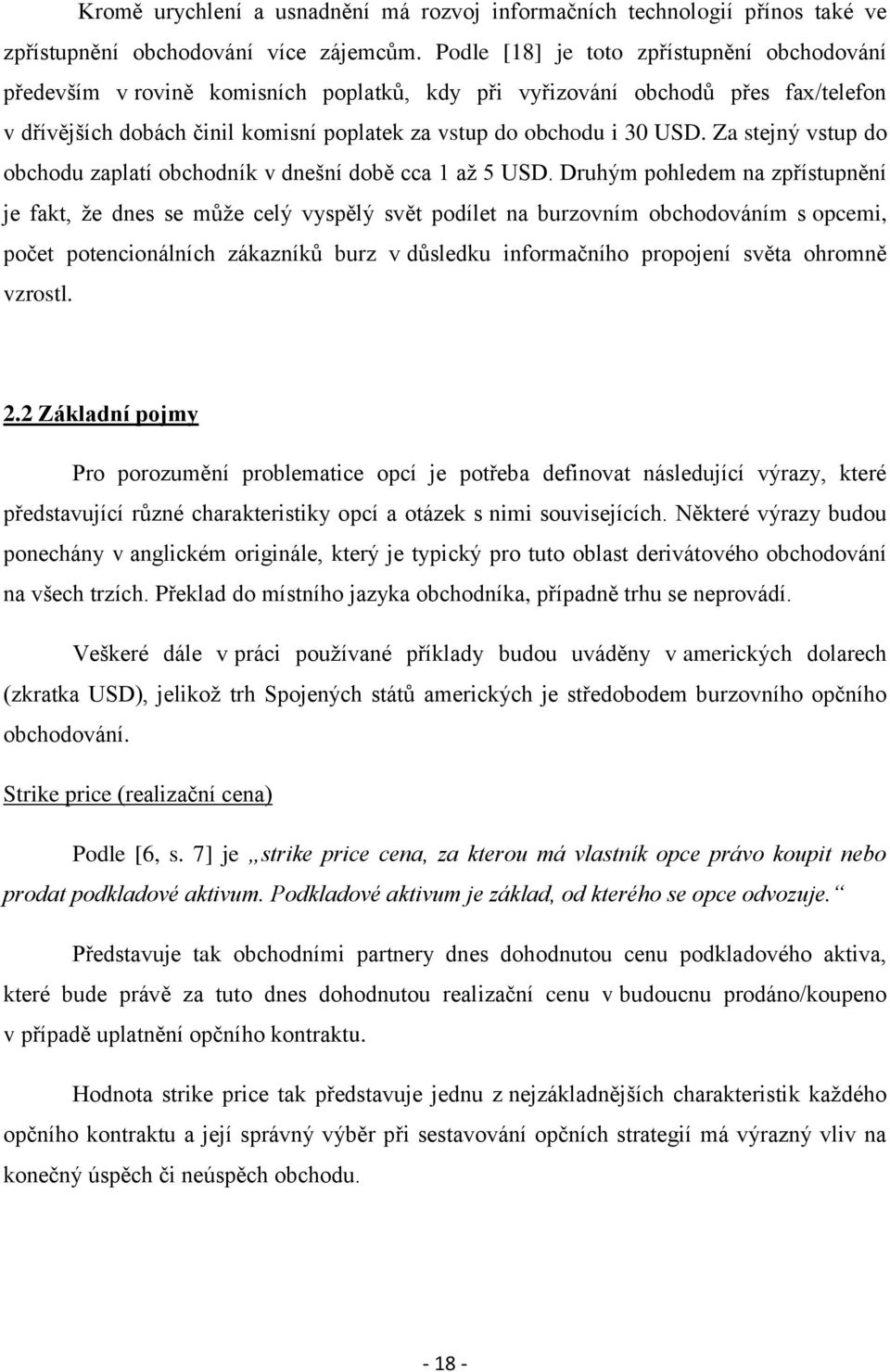 Kromě urychlení a usnadnění má rozvoj informačních technologií přínos také ve zpřístupnění obchodování více zájemcům. Podle [18] je toto zpřístupnění obchodování především v rovině komisních poplatků, kdy při vyřizování obchodů přes fax/telefon v dřívějších dobách činil komisní poplatek za vstup do obchodu i 30 USD. Za stejný vstup do obchodu zaplatí obchodník v dnešní době cca 1 až 5 USD. Druhým pohledem na zpřístupnění je fakt, že dnes se může celý vyspělý svět podílet na burzovním obchodováním s opcemi, počet potencionálních zákazníků burz v důsledku informačního propojení světa ohromně vzrostl.

2.2 Základní pojmy

Pro porozumění problematice opcí je potřeba definovat následující výrazy, které představující různé charakteristiky opcí a otázek s nimi souvisejících. Některé výrazy budou ponechány v anglickém originále, který je typický pro tuto oblast derivátového obchodování na všech trzích. Překlad do místního jazyka obchodníka, případně trhu se neprovádí.

Veškeré dále v práci používané příklady budou uváděny v amerických dolarech (zkratka USD), jelikož trh Spojených států amerických je středobodem burzovního opčního obchodování.

Strike price (realizační cena)

Podle [6, s. 7] je „strike price cena, za kterou má vlastník opce právo koupit nebo prodat podkladové aktivum. Podkladové aktivum je základ, od kterého se opce odvozuje.“

Představuje tak obchodními partnery dnes dohodnutou cenu podkladového aktiva, které bude právě za tuto dnes dohodnutou realizační cenu v budoucnu prodáno/koupeno v případě uplatnění opčního kontraktu.

Hodnota strike price tak představuje jednu z nejzákladnějších charakteristik každého opčního kontraktu a její správný výběr při sestavování opčních strategií má výrazný vliv na konečný úspěch či neúspěch obchodu.

- 18 -